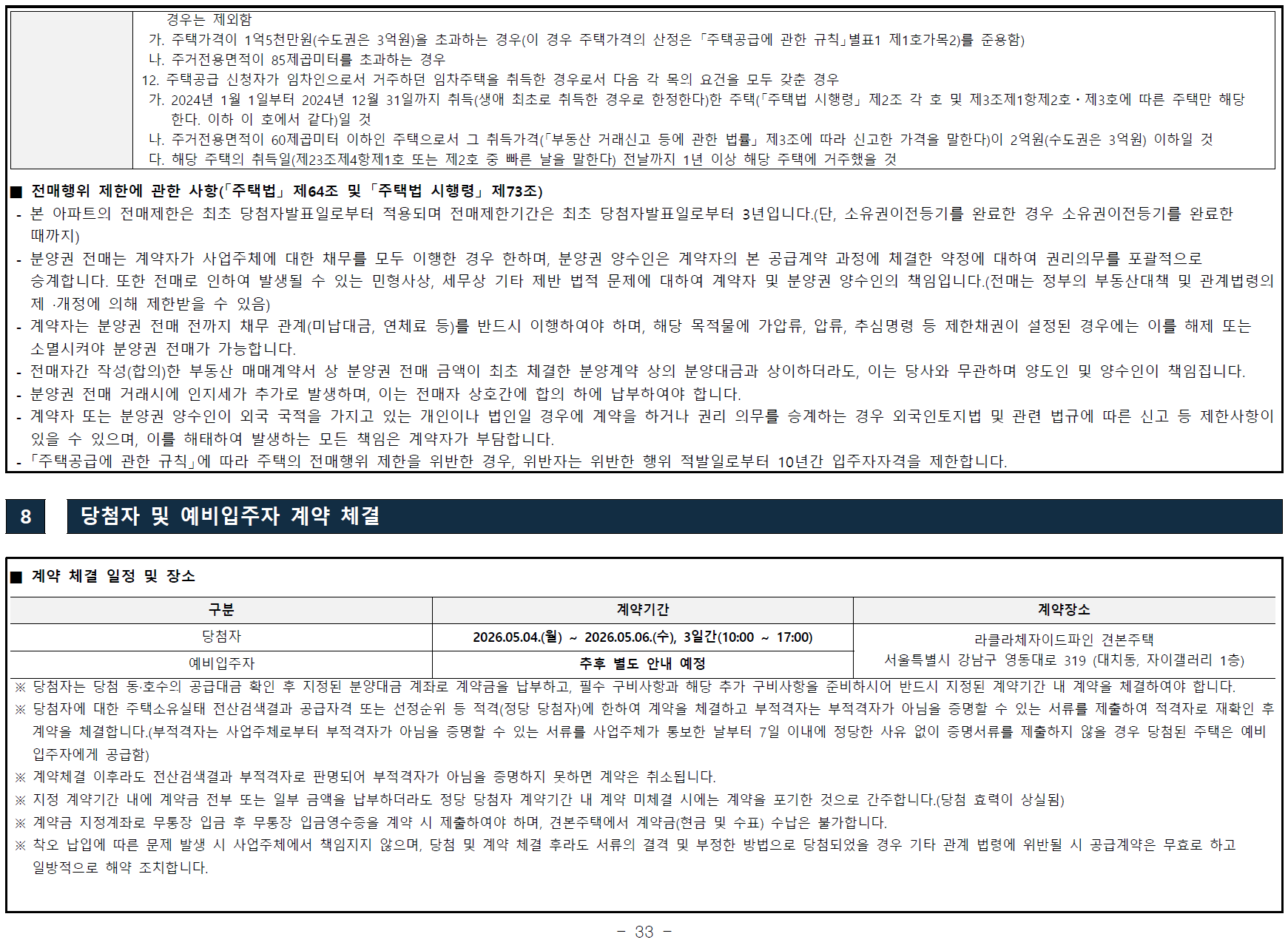 경우는 제외함
가. 주택가격이 1억5천만원(수도권은 3억원)을 초과하는 경우(이 경우 주택가격의 산정은 「주택공급에 관한 규칙」별표1 제1호가목2)를 준용함)
나. 주거전용면적이 85제곱미터를 초과하는 경우
12. 주택공급 신청자가 임차인으로서 거주하던 임차주택을 취득한 경우로서 다음 각 목의 요건을 모두 갖춘 경우
가. 2024년 1월 1일부터 2024년 12월 31일까지 취득(생애 최초로 취득한 경우로 한정한다)한 주택(「주택법 시행령」 제2조 각 호 및 제3조제1항제2호·제3호에 따른 주택만 해당한다. 이하 이 호에서 같다)일 것
나. 주거전용면적이 60제곱미터 이하인 주택으로서 그 취득가격(「부동산 거래신고 등에 관한 법률」 제3조에 따라 신고한 가격을 말한다)이 2억원(수도권은 3억원) 이하일 것
다. 해당 주택의 취득일(제23조제4항제1호 또는 제2호 중 빠른 날을 말한다) 전날까지 1년 이상 해당 주택에 거주했을 것

■ 전매행위 제한에 관한 사항(「주택법」 제64조 및 「주택법 시행령」 제73조)
- 본 아파트의 전매제한은 최초 당첨자발표일로부터 적용되며 전매제한기간은 최초 당첨자발표일로부터 3년입니다.(단, 소유권이전등기를 완료한 경우 소유권이전등기를 완료한 때까지)
- 분양권 전매는 계약자가 사업주체에 대한 채무를 모두 이행한 경우 한하며, 분양권 양수인은 계약자의 본 공급계약 과정에 체결한 약정에 대하여 권리의무를 포괄적으로 승계합니다. 또한 전매로 인하여 발생될 수 있는 민형사상, 세무상 기타 제반 법적 문제에 대하여 계약자 및 분양권 양수인의 책임입니다.(전매는 정부의 부동산대책 및 관계법령의 제 ·개정에 의해 제한받을 수 있음)
- 계약자는 분양권 전매 전까지 채무 관계(미납대금, 연체료 등)를 반드시 이행하여야 하며, 해당 목적물에 가압류, 압류, 추심명령 등 제한채권이 설정된 경우에는 이를 해제 또는 소멸시켜야 분양권 전매가 가능합니다.
- 전매자간 작성(합의)한 부동산 매매계약서 상 분양권 전매 금액이 최초 체결한 분양계약 상의 분양대금과 상이하더라도, 이는 당사와 무관하며 양도인 및 양수인이 책임집니다.
- 분양권 전매 거래시에 인지세가 추가로 발생하며, 이는 전매자 상호간에 합의 하에 납부하여야 합니다.
- 계약자 또는 분양권 양수인이 외국 국적을 가지고 있는 개인이나 법인일 경우에 계약을 하거나 권리 의무를 승계하는 경우 외국인토지법 및 관련 법규에 따른 신고 등 제한사항이 있을 수 있으며, 이를 해태하여 발생하는 모든 책임은 계약자가 부담합니다.
- 「주택공급에 관한 규칙」에 따라 주택의 전매행위 제한을 위반한 경우, 위반자는 위반한 행위 적발일로부터 10년간 입주자자격을 제한합니다.

8 당첨자 및 예비입주자 계약 체결

■ 계약 체결 일정 및 장소

| 구분 | 계약기간 | 계약장소 |
|---|---|---|
| 당첨자 | 2026.05.04.(월) ~ 2026.05.06.(수), 3일간(10:00 ~ 17:00) | 라클라체자이드파인 견본주택 서울특별시 강남구 영동대로 319 (대치동, 자이갤러리 1층) |
| 예비입주자 | 추후 별도 안내 예정 | |

※ 당첨자는 당첨 동·호수의 공급대금 확인 후 지정된 분양대금 계좌로 계약금을 납부하고, 필수 구비사항과 해당 추가 구비사항을 준비하시어 반드시 지정된 계약기간 내 계약을 체결하여야 합니다.
※ 당첨자에 대한 주택소유실태 전산검색결과 공급자격 또는 선정순위 등 적격(정당 당첨자)에 한하여 계약을 체결하고 부적격자는 부적격자가 아님을 증명할 수 있는 서류를 제출하여 적격자로 재확인 후 계약을 체결합니다.(부적격자는 사업주체로부터 부적격자가 아님을 증명할 수 있는 서류를 사업주체가 통보한 날부터 7일 이내에 정당한 사유 없이 증명서류를 제출하지 않을 경우 당첨된 주택은 예비입주자에게 공급함)
※ 계약체결 이후라도 전산검색결과 부적격자로 판명되어 부적격자가 아님을 증명하지 못하면 계약은 취소됩니다.
※ 지정 계약기간 내에 계약금 전부 또는 일부 금액을 납부하더라도 정당 당첨자 계약기간 내 계약 미체결 시에는 계약을 포기한 것으로 간주합니다.(당첨 효력이 상실됨)
※ 계약금 지정계좌로 무통장 입금 후 무통장 입금영수증을 계약 시 제출하여야 하며, 견본주택에서 계약금(현금 및 수표) 수납은 불가합니다.
※ 착오 납입에 따른 문제 발생 시 사업주체에서 책임지지 않으며, 당첨 및 계약 체결 후라도 서류의 결격 및 부정한 방법으로 당첨되었을 경우 기타 관계 법령에 위반될 시 공급계약은 무효로 하고 일방적으로 해약 조치합니다.

- 33 -